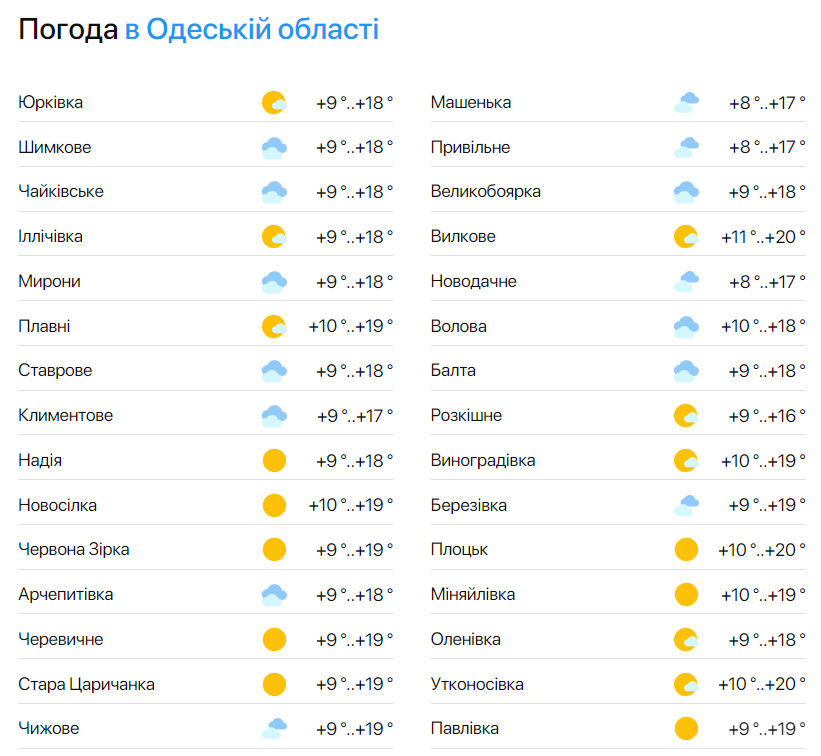 Погода в Одеській області

Юрківка +9 °..+18 °
Шимкове +9 °..+18 °
Чайківське +9 °..+18 °
Іллічівка +9 °..+18 °
Мирони +9 °..+18 °
Плавні +10 °..+19 °
Ставрове +9 °..+18 °
Климентове +9 °..+17 °
Надія +9 °..+18 °
Новосілка +10 °..+19 °
Червона Зірка +9 °..+19 °
Арчепитівка +9 °..+18 °
Черевичне +9 °..+19 °
Стара Царичанка +9 °..+19 °
Чижове +9 °..+19 °

Машенька +8 °..+17 °
Привільне +8 °..+17 °
Великобоярка +9 °..+18 °
Вилкове +11 °..+20 °
Новодачне +8 °..+17 °
Волова +10 °..+18 °
Балта +9 °..+18 °
Розкішне +9 °..+16 °
Виноградівка +10 °..+19 °
Березівка +9 °..+19 °
Плоцьк +10 °..+20 °
Міняйлівка +10 °..+19 °
Оленівка +9 °..+18 °
Утконосівка +10 °..+20 °
Павлівка +9 °..+19 °